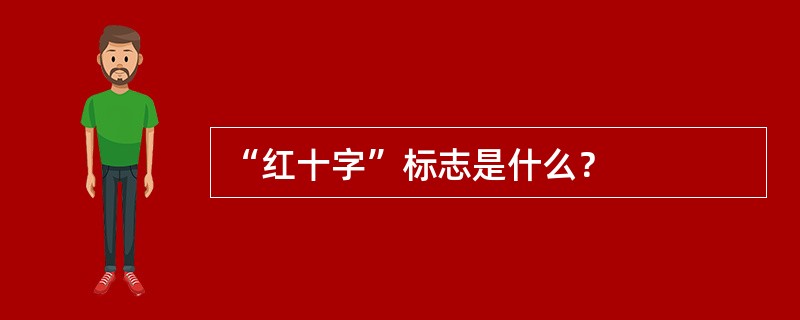 “红十字”标志是什么？